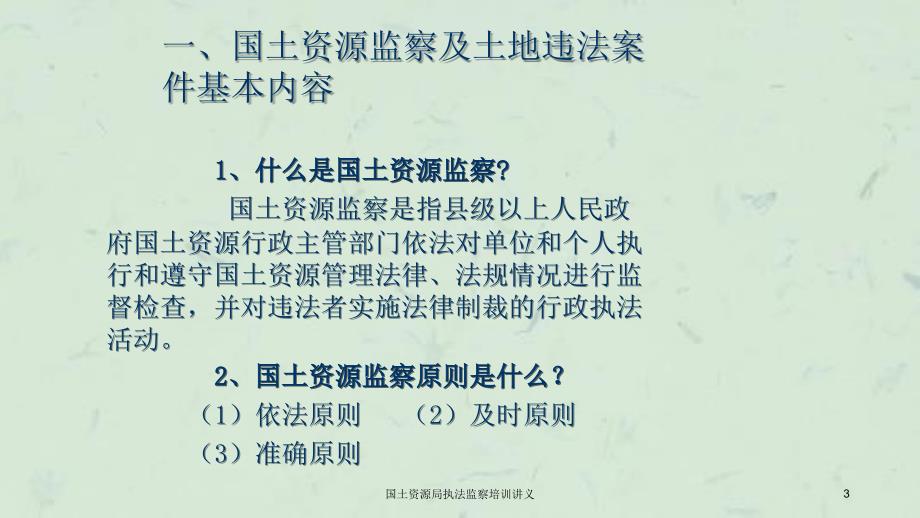 一、国土资源监察及土地违法案件基本内容

1、什么是国土资源监察?

国土资源监察是指县级以上人民政府国土资源行政主管部门依法对单位和个人执行和遵守国土资源管理法律、法规情况进行监督检查，并对违法者实施法律制裁的行政执法活动。

2、国土资源监察原则是什么？

（1）依法原则　（2）及时原则

（3）准确原则

国土资源局执法监察培训讲义

3